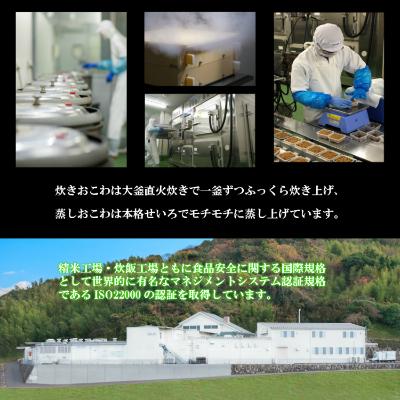 炊きおこわは大釜直火炊きで一釜ずつふっくら炊き上げ、
蒸しおこわは本格せいろでモチモチに蒸し上げています。

精米工場・炊飯工場ともに食品安全に関する国際規格として世界的に有名なマネジメントシステム認証規格である ISO22000 の認証を取得しています。